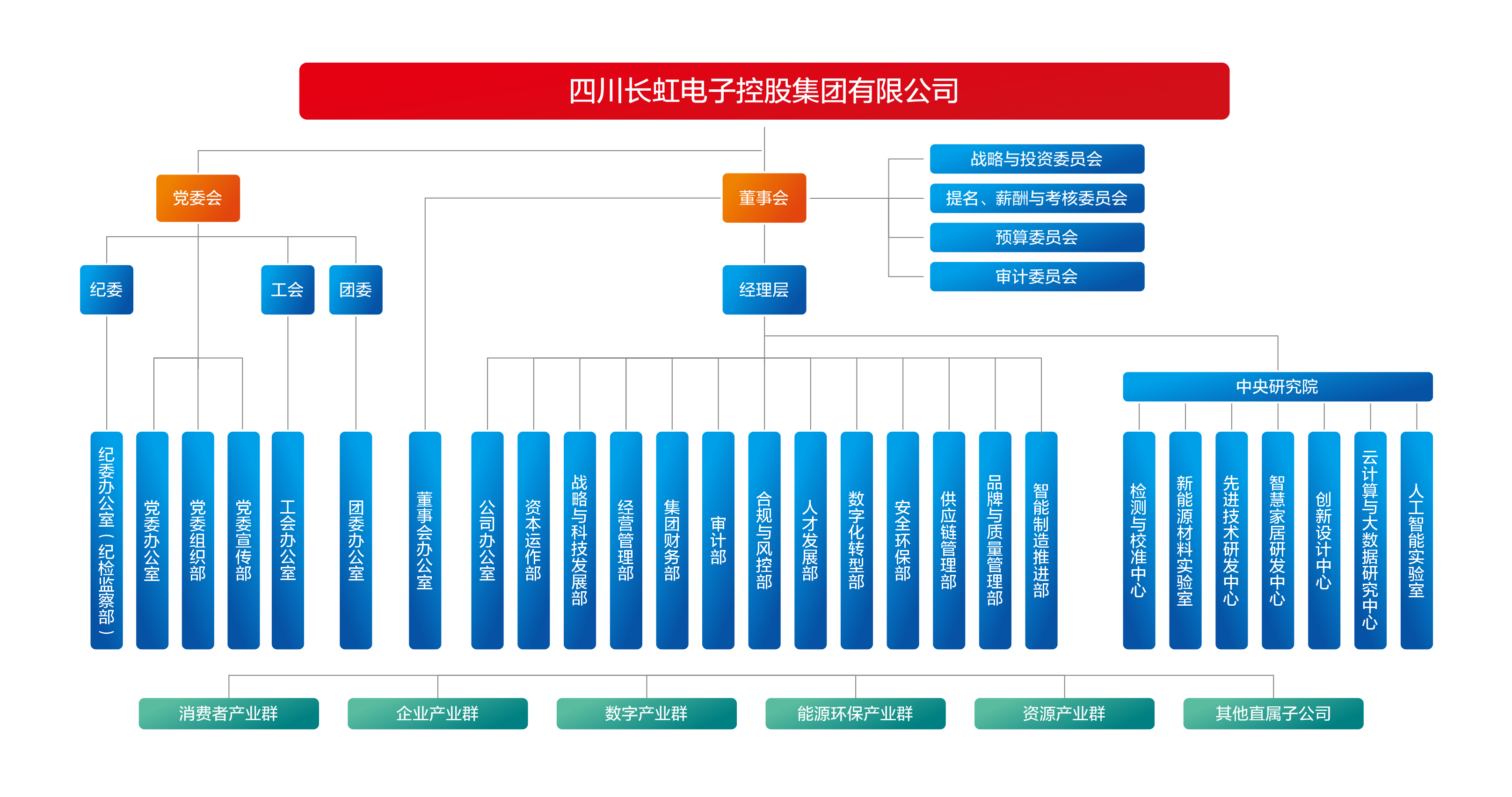 四川长虹电子控股集团有限公司

党委会

董事会

战略与投资委员会

提名、薪酬与考核委员会

预算委员会

审计委员会

纪委

工会

团委

经理层

中央研究院

纪委办公室（纪检监察部）

党委办公室

党委组织部

党委宣传部

工会办公室

团委办公室

董事会办公室

公司办公室

资本运作部

战略与科技发展部

经营管理部

集团财务部

审计部

合规与风控部

人才发展部

数字化转型部

安全环保部

供应链管理部

品牌与质量管理部

智能制造推进部

检测与校准中心

新能源材料实验室

先进技术研发中心

智慧家居研发中心

创新设计中心

云计算与大数据研究中心

人工智能实验室

消费者产业群

企业产业群

数字产业群

能源环保产业群

资源产业群

其他直属子公司